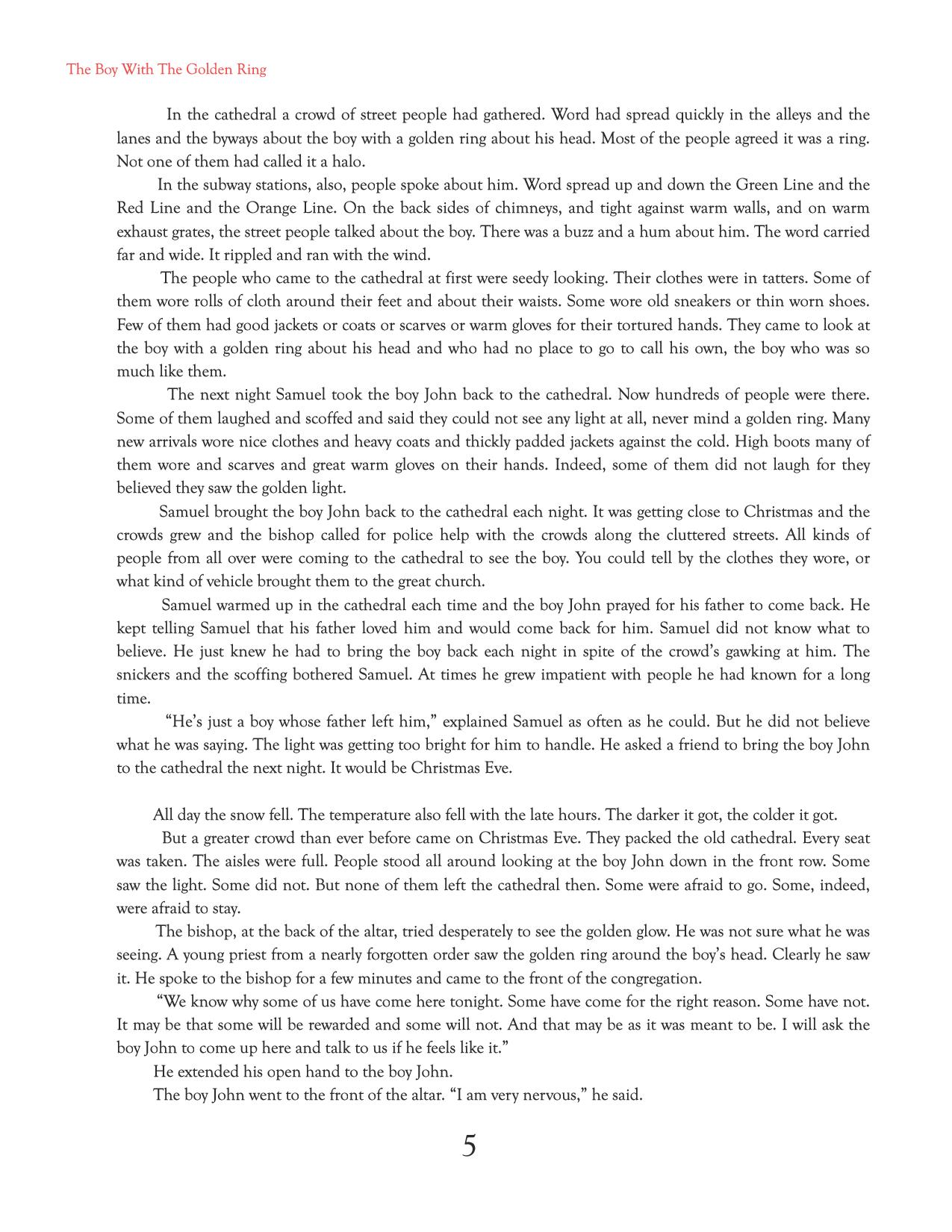 The Boy With The Golden Ring

In the cathedral a crowd of street people had gathered. Word had spread quickly in the alleys and the lanes and the byways about the boy with a golden ring about his head. Most of the people agreed it was a ring. Not one of them had called it a halo.

In the subway stations, also, people spoke about him. Word spread up and down the Green Line and the Red Line and the Orange Line. On the back sides of chimneys, and tight against warm walls, and on warm exhaust grates, the street people talked about the boy. There was a buzz and a hum about him. The word carried far and wide. It rippled and ran with the wind.

The people who came to the cathedral at first were seedy looking. Their clothes were in tatters. Some of them wore rolls of cloth around their feet and about their waists. Some wore old sneakers or thin worn shoes. Few of them had good jackets or coats or scarves or warm gloves for their tortured hands. They came to look at the boy with a golden ring about his head and who had no place to go to call his own, the boy who was so much like them.

The next night Samuel took the boy John back to the cathedral. Now hundreds of people were there. Some of them laughed and scoffed and said they could not see any light at all, never mind a golden ring. Many new arrivals wore nice clothes and heavy coats and thickly padded jackets against the cold. High boots many of them wore and scarves and great warm gloves on their hands. Indeed, some of them did not laugh for they believed they saw the golden light.

Samuel brought the boy John back to the cathedral each night. It was getting close to Christmas and the crowds grew and the bishop called for police help with the crowds along the cluttered streets. All kinds of people from all over were coming to the cathedral to see the boy. You could tell by the clothes they wore, or what kind of vehicle brought them to the great church.

Samuel warmed up in the cathedral each time and the boy John prayed for his father to come back. He kept telling Samuel that his father loved him and would come back for him. Samuel did not know what to believe. He just knew he had to bring the boy back each night in spite of the crowd's gawking at him. The snickers and the scoffing bothered Samuel. At times he grew impatient with people he had known for a long time.

"He's just a boy whose father left him," explained Samuel as often as he could. But he did not believe what he was saying. The light was getting too bright for him to handle. He asked a friend to bring the boy John to the cathedral the next night. It would be Christmas Eve.

All day the snow fell. The temperature also fell with the late hours. The darker it got, the colder it got.

But a greater crowd than ever before came on Christmas Eve. They packed the old cathedral. Every seat was taken. The aisles were full. People stood all around looking at the boy John down in the front row. Some saw the light. Some did not. But none of them left the cathedral then. Some were afraid to go. Some, indeed, were afraid to stay.

The bishop, at the back of the altar, tried desperately to see the golden glow. He was not sure what he was seeing. A young priest from a nearly forgotten order saw the golden ring around the boy's head. Clearly he saw it. He spoke to the bishop for a few minutes and came to the front of the congregation.

"We know why some of us have come here tonight. Some have come for the right reason. Some have not. It may be that some will be rewarded and some will not. And that may be as it was meant to be. I will ask the boy John to come up here and talk to us if he feels like it."

He extended his open hand to the boy John.

The boy John went to the front of the altar. "I am very nervous," he said.

5